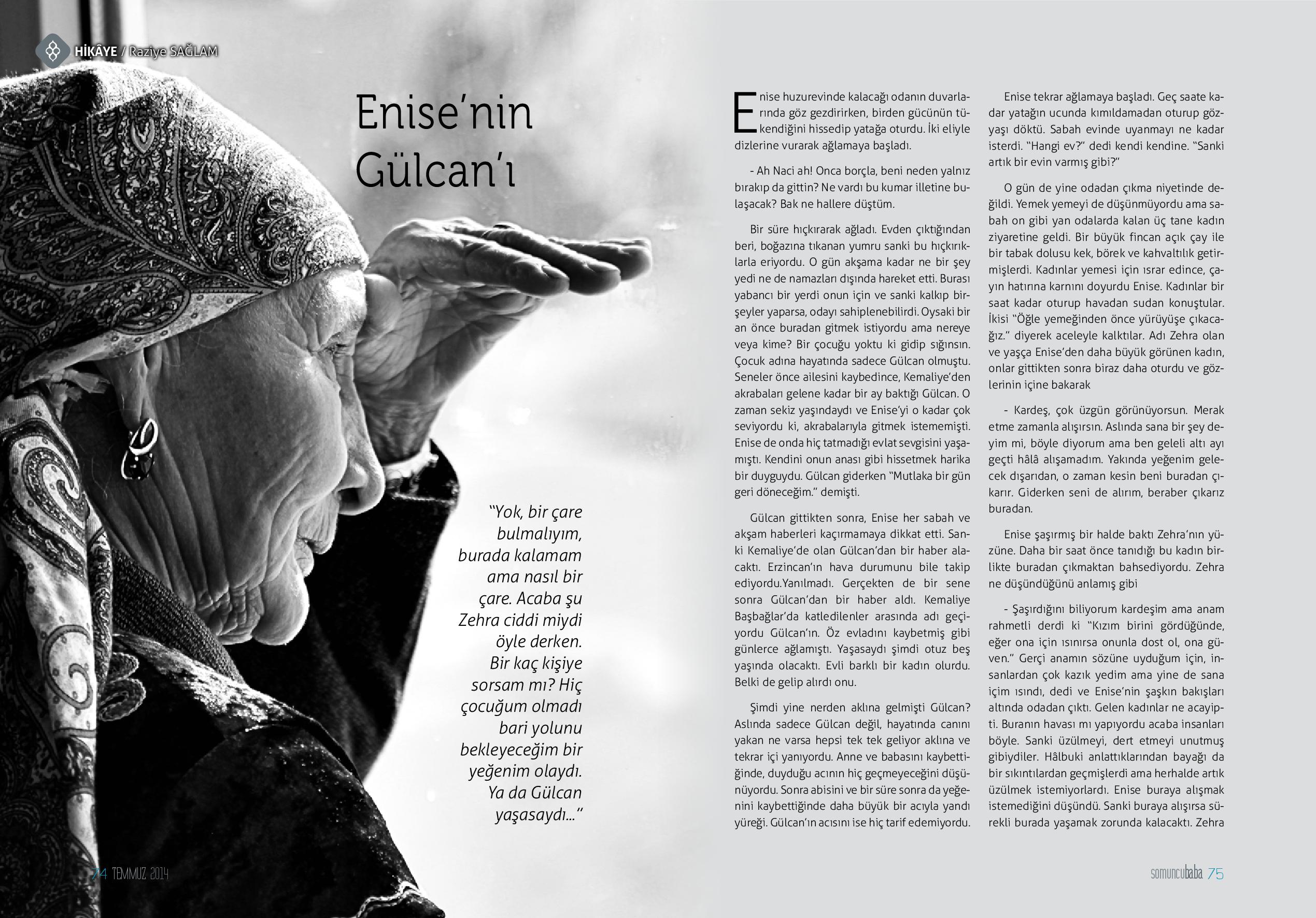 HİKÂYE / Raziye SAĞLAM

Enise'nin Gülcan'ı

"Yok, bir çare bulmalıyım, burada kalamam ama nasıl bir çare. Acaba şu Zehra ciddi miydi öyle derken. Bir kaç kişiye sorsam mı? Hiç çocuğum olmadı bari yolunu bekleyeceğim bir yeğenim olaydı. Ya da Gülcan yaşasaydı..."

Enise huzurevinde kalacağı odanın duvarlarında göz gezdirirken, birden gücünün tükendiğini hissedip yatağa oturdu. İki eliyle dizlerine vurarak ağlamaya başladı.

- Ah Naci ah! Onca borçla, beni neden yalnız bırakıp da gittin? Ne vardı bu kumar illetine bulaşacak? Bak ne hallere düştüm.

Bir süre hıçkırarak ağladı. Evden çıktığından beri, boğazına tıkanan yumru sanki bu hıçkırıklarla eriyordu. O gün akşama kadar ne bir şey yedi ne de namazları dışında hareket etti. Burası yabancı bir yerdi onun için ve sanki kalkıp birşeyler yaparsa, odayı sahiplenebilirdi. Oysaki bir an önce buradan gitmek istiyordu ama nereye veya kime? Bir çocuğu yoktu ki gidip sığınsın. Çocuk adına hayatında sadece Gülcan olmuştu. Seneler önce ailesini kaybedince, Kemaliye'den akrabaları gelene kadar bir ay baktığı Gülcan. O zaman sekiz yaşındaydı ve Enise'yi o kadar çok seviyordu ki, akrabalarıyla gitmek istememişti. Enise de onda hiç tatmadığı evlat sevgisini yaşamıştı. Kendini onun anası gibi hissetmek harika bir duyguydu. Gülcan giderken "Mutlaka bir gün geri döneceğim." demişti.

Gülcan gittikten sonra, Enise her sabah ve akşam haberleri kaçırmamaya dikkat etti. Sanki Kemaliye'de olan Gülcan'dan bir haber alacaktı. Erzincan'ın hava durumunu bile takip ediyordu.Yanılmadı. Gerçekten de bir sene sonra Gülcan'dan bir haber aldı. Kemaliye Başbağlar'da katledilenler arasında adı geçiyordu Gülcan'ın. Öz evladını kaybetmiş gibi günlerce ağlamıştı. Yaşasaydı şimdi otuz beş yaşında olacaktı. Evli barklı bir kadın olurdu. Belki de gelip alırdı onu.

Şimdi yine nerden aklına gelmişti Gülcan? Aslında sadece Gülcan değil, hayatında canını yakan ne varsa hepsi tek tek geliyor aklına ve tekrar içi yanıyordu. Anne ve babasını kaybettiğinde, duyduğu acının hiç geçmeyeceğini düşünüyordu. Sonra abisini ve bir süre sonra da yeğenini kaybettiğinde daha büyük bir acıyla yandı yüreği. Gülcan'ın acısını ise hiç tarif edemiyordu.

Enise tekrar ağlamaya başladı. Geç saate kadar yatağın ucunda kımıldamadan oturup gözyaşı döktü. Sabah evinde uyanmayı ne kadar isterdi. "Hangi ev?" dedi kendi kendine. "Sanki artık bir evin varmış gibi?"

O gün de yine odadan çıkma niyetinde değildi. Yemek yemeyi de düşünmüyordu ama sabah on gibi yan odalarda kalan üç tane kadın ziyaretine geldi. Bir büyük fincan açık çay ile bir tabak dolusu kek, börek ve kahvaltılık getirmişlerdi. Kadınlar yemesi için ısrar edince, çayın hatırına karnını doyurdu Enise. Kadınlar bir saat kadar oturup havadan sudan konuştular. İkisi "Öğle yemeğinden önce yürüyüşe çıkacağız." diyerek aceleyle kalktılar. Adı Zehra olan ve yaşça Enise'den daha büyük görünen kadın, onlar gittikten sonra biraz daha oturdu ve gözlerinin içine bakarak

- Kardeş, çok üzgün görünüyorsun. Merak etme zamanla alışırsın. Aslında sana bir şey deyim mi, böyle diyorum ama ben geleli altı ayı geçti hâlâ alışamadım. Yakında yeğenim gelecek dışarıdan, o zaman kesin beni buradan çıkarır. Giderken seni de alırım, beraber çıkarız buradan.

Enise şaşırmış bir halde baktı Zehra'nın yüzüne. Daha bir saat önce tanıdığı bu kadın birlikte buradan çıkmaktan bahsediyordu. Zehra ne düşündüğünü anlamış gibi

- Şaşırdığını biliyorum kardeşim ama anam rahmetli derdi ki "Kızım birini gördüğünde, eğer ona için ısınırsa onunla dost ol, ona güven." Gerçi anamın sözüne uyduğum için, insanlardan çok kazık yedim ama yine de sana içim ısındı, dedi ve Enise'nin şaşkın bakışları altında odadan çıktı. Gelen kadınlar ne acayipti. Buranın havası mı yapıyordu acaba insanları böyle. Sanki üzülmeyi, dert etmeyi unutmuş gibiydiler. Hâlbuki anlattıklarından bayağı da bir sıkıntılardan geçmişlerdi ama herhalde artık üzülmek istemiyorlardı. Enise buraya alışmak istemediğini düşündü. Sanki buraya alışırsa sürekli burada yaşamak zorunda kalacaktı. Zehra

74 TEMMUZ 2014

somuncubaba 75